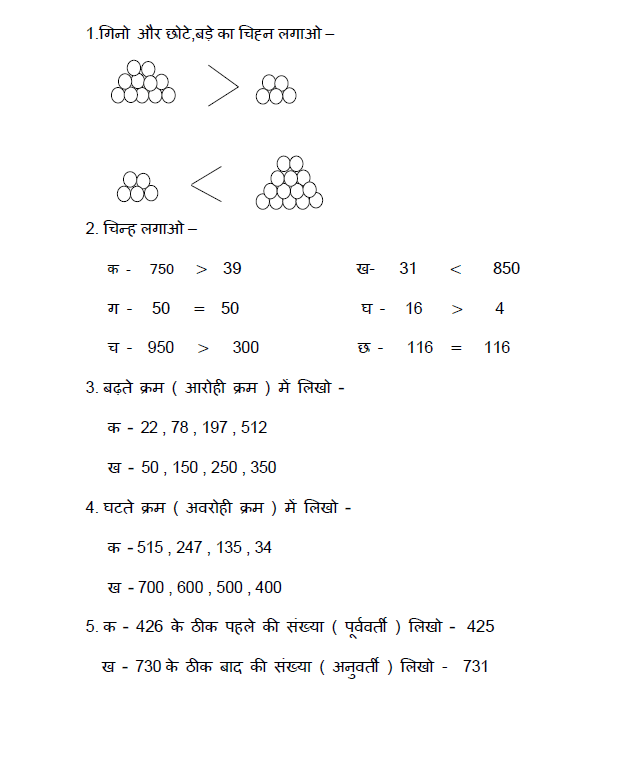 1.गिनो और छोटे,बड़े का चिह्न लगाओ –

$>$

$<$

2. चिन्ह लगाओ –

क - 750 $>$ 39

ख- 31 $<$ 850

ग - 50 $=$ 50

घ - 16 $>$ 4

च - 950 $>$ 300

छ - 116 $=$ 116

3. बढ़ते क्रम ( आरोही क्रम ) में लिखो -

क - 22 , 78 , 197 , 512

ख - 50 , 150 , 250 , 350

4. घटते क्रम ( अवरोही क्रम ) में लिखो -

क - 515 , 247 , 135 , 34

ख - 700 , 600 , 500 , 400

5. क - 426 के ठीक पहले की संख्या ( पूर्ववर्ती ) लिखो - 425

ख - 730 के ठीक बाद की संख्या ( अनुवर्ती ) लिखो - 731